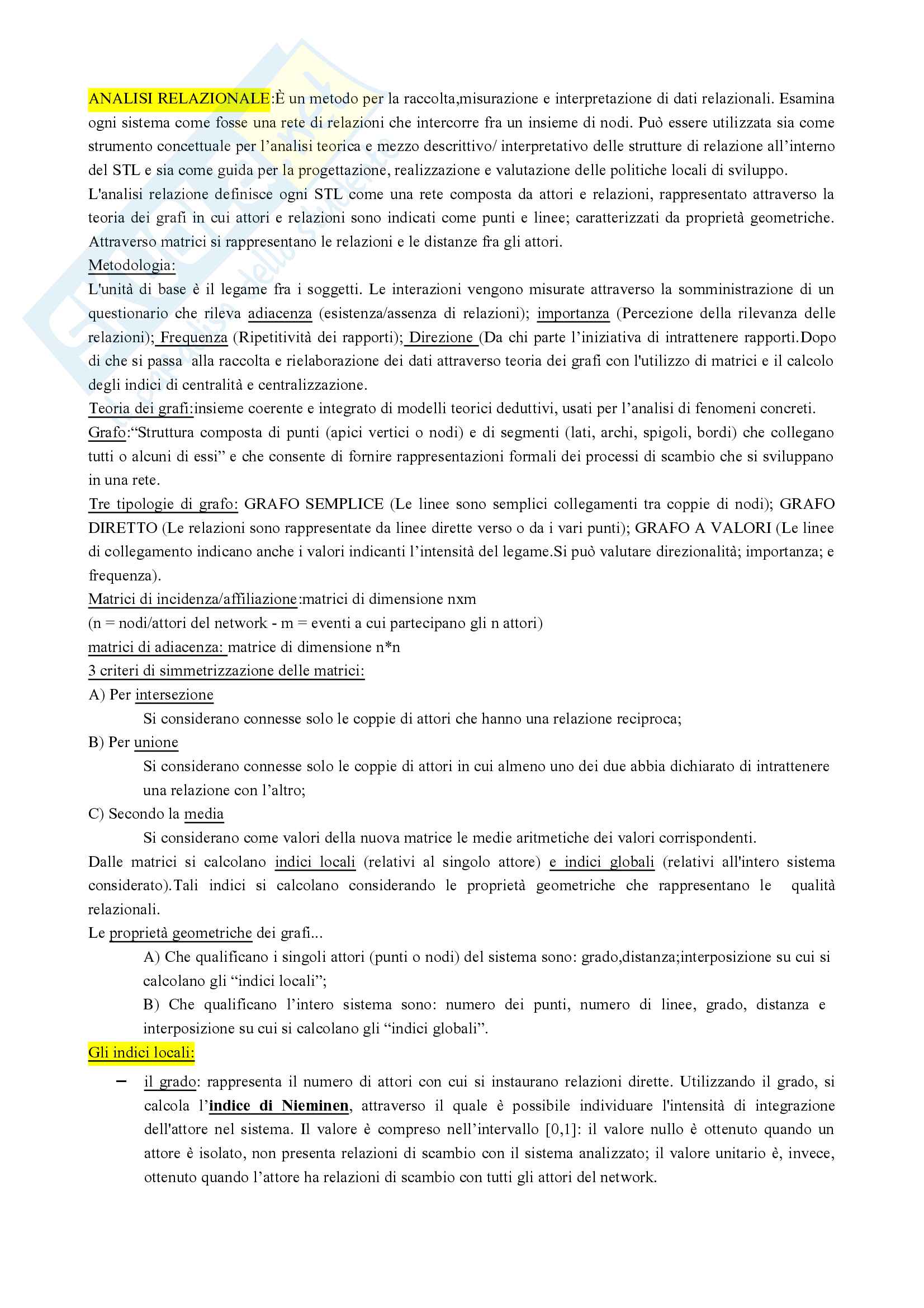 ANALISI RELAZIONALE:È un metodo per la raccolta,misurazione e interpretazione di dati relazionali. Esamina ogni sistema come fosse una rete di relazioni che intercorre fra un insieme di nodi. Può essere utilizzata sia come strumento concettuale per l'analisi teorica e mezzo descrittivo/ interpretativo delle strutture di relazione all'interno del STL e sia come guida per la progettazione, realizzazione e valutazione delle politiche locali di sviluppo.
L'analisi relazione definisce ogni STL come una rete composta da attori e relazioni, rappresentato attraverso la teoria dei grafi in cui attori e relazioni sono indicati come punti e linee; caratterizzati da proprietà geometriche. Attraverso matrici si rappresentano le relazioni e le distanze fra gli attori.
Metodologia:
L'unità di base è il legame fra i soggetti. Le interazioni vengono misurate attraverso la somministrazione di un questionario che rileva adiacenza (esistenza/assenza di relazioni); importanza (Percezione della rilevanza delle relazioni); Frequenza (Ripetitività dei rapporti); Direzione (Da chi parte l'iniziativa di intrattenere rapporti.Dopo di che si passa alla raccolta e rielaborazione dei dati attraverso teoria dei grafi con l'utilizzo di matrici e il calcolo degli indici di centralità e centralizzazione.
Teoria dei grafi:insieme coerente e integrato di modelli teorici deduttivi, usati per l'analisi di fenomeni concreti.
Grafo:"Struttura composta di punti (apici vertici o nodi) e di segmenti (lati, archi, spigoli, bordi) che collegano tutti o alcuni di essi" e che consente di fornire rappresentazioni formali dei processi di scambio che si sviluppano in una rete.
Tre tipologie di grafo: GRAFO SEMPLICE (Le linee sono semplici collegamenti tra coppie di nodi); GRAFO DIRETTO (Le relazioni sono rappresentate da linee dirette verso o da i vari punti); GRAFO A VALORI (Le linee di collegamento indicano anche i valori indicanti l'intensità del legame.Si può valutare direzionalità; importanza; e frequenza).
Matrici di incidenza/affiliazione:matrici di dimensione nxm
(n = nodi/attori del network - m = eventi a cui partecipano gli n attori)
matrici di adiacenza: matrice di dimensione n*n
3 criteri di simmetrizzazione delle matrici:
A) Per intersezione
Si considerano connesse solo le coppie di attori che hanno una relazione reciproca;
B) Per unione
Si considerano connesse solo le coppie di attori in cui almeno uno dei due abbia dichiarato di intrattenere una relazione con l'altro;
C) Secondo la media
Si considerano come valori della nuova matrice le medie aritmetiche dei valori corrispondenti.
Dalle matrici si calcolano indici locali (relativi al singolo attore) e indici globali (relativi all'intero sistema considerato).Tali indici si calcolano considerando le proprietà geometriche che rappresentano le qualità relazionali.
Le proprietà geometriche dei grafi...
A) Che qualificano i singoli attori (punti o nodi) del sistema sono: grado,distanza;interposizione su cui si calcolano gli "indici locali";
B) Che qualificano l'intero sistema sono: numero dei punti, numero di linee, grado, distanza e interposizione su cui si calcolano gli "indici globali".
Gli indici locali:
– il grado: rappresenta il numero di attori con cui si instaurano relazioni dirette. Utilizzando il grado, si calcola l'indice di Nieminen, attraverso il quale è possibile individuare l'intensità di integrazione dell'attore nel sistema. Il valore è compreso nell'intervallo [0,1]: il valore nullo è ottenuto quando un attore è isolato, non presenta relazioni di scambio con il sistema analizzato; il valore unitario è, invece, ottenuto quando l'attore ha relazioni di scambio con tutti gli attori del network.